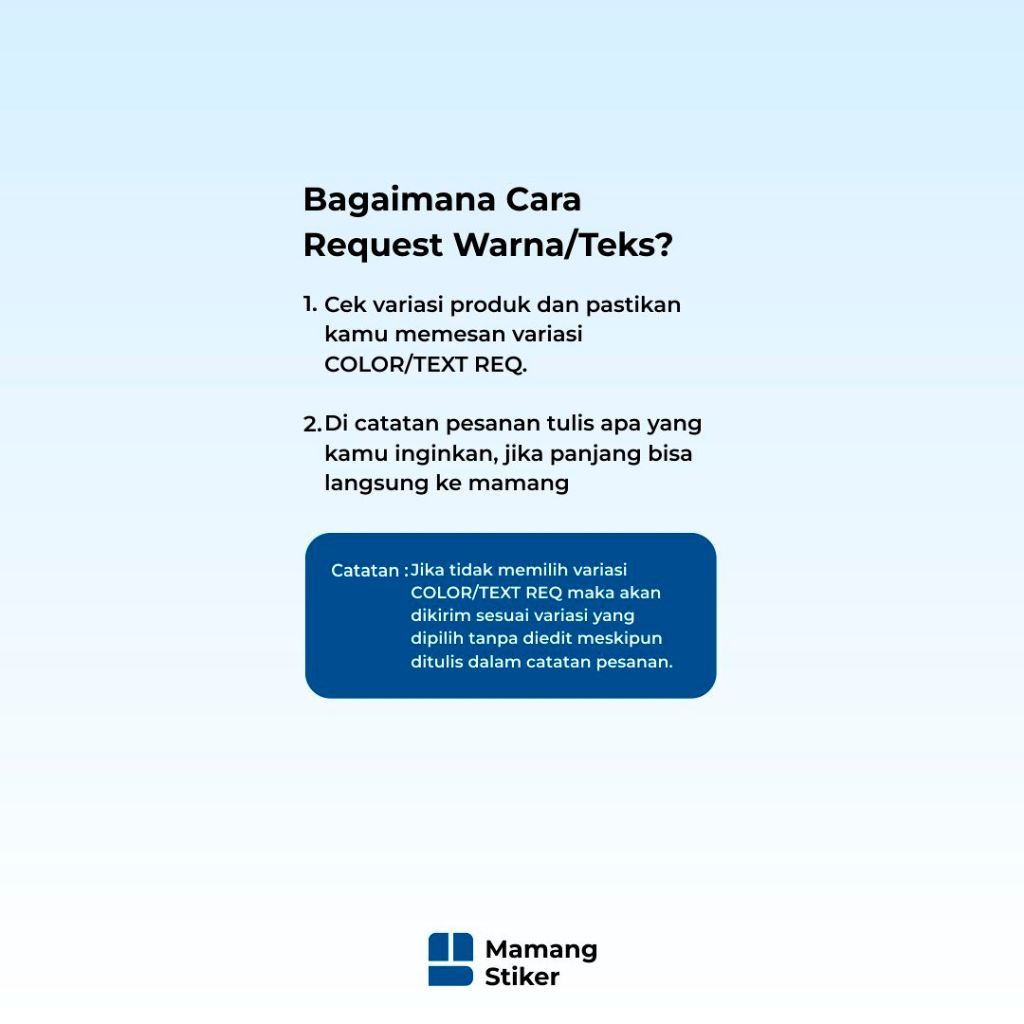 Bagaimana Cara Request Warna/Teks?

1. Cek variasi produk dan pastikan kamu memesan variasi COLOR/TEXT REQ.

2. Di catatan pesanan tulis apa yang kamu inginkan, jika panjang bisa langsung ke mamang

Catatan : Jika tidak memilih variasi COLOR/TEXT REQ maka akan dikirim sesuai variasi yang dipilih tanpa diedit meskipun ditulis dalam catatan pesanan.

Mamang Stiker